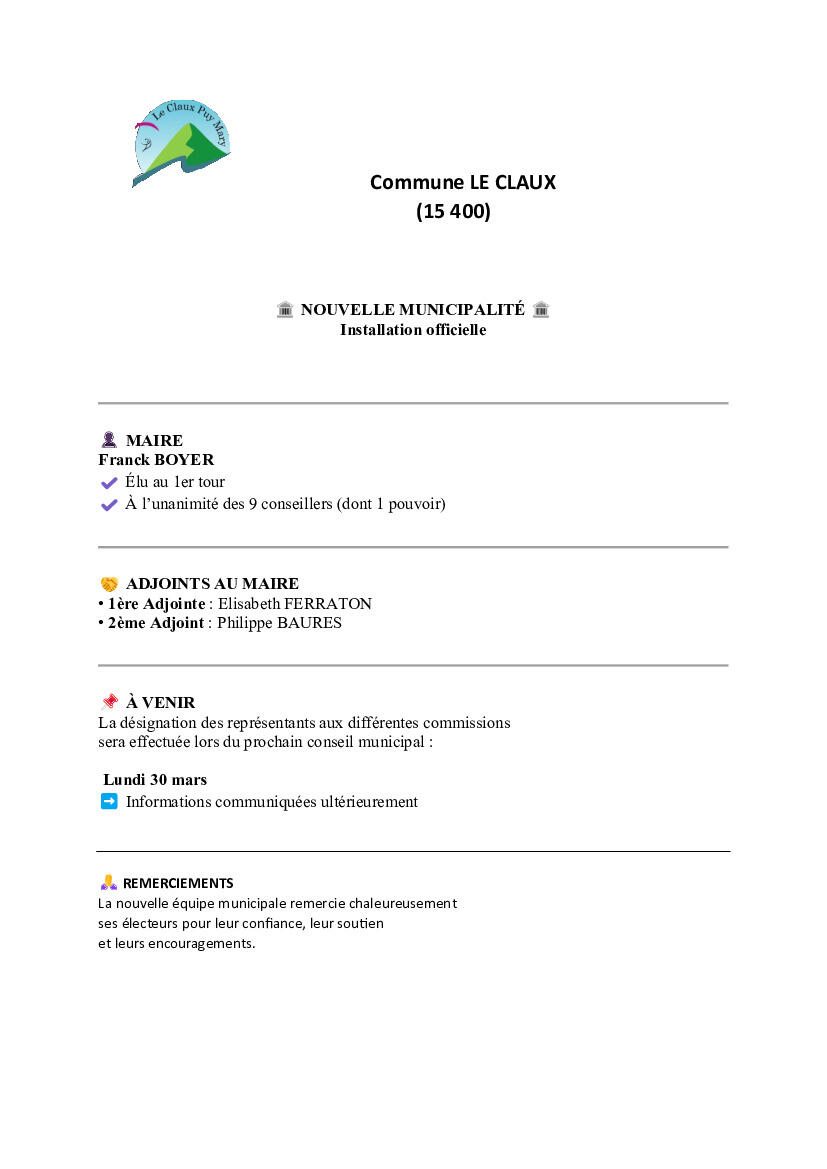 Le Claux Puy Mary

Commune LE CLAUX
(15 400)

🏛 NOUVELLE MUNICIPALITÉ 🏛
Installation officielle

👤 MAIRE
Franck BOYER
✔ Élu au 1er tour
✔ À l'unanimité des 9 conseillers (dont 1 pouvoir)

🤝 ADJOINTS AU MAIRE
• 1ère Adjointe : Elisabeth FERRATON
• 2ème Adjoint : Philippe BAURES

📌 À VENIR
La désignation des représentants aux différentes commissions sera effectuée lors du prochain conseil municipal :

Lundi 30 mars
➡ Informations communiquées ultérieurement

🙏 REMERCIEMENTS
La nouvelle équipe municipale remercie chaleureusement ses électeurs pour leur confiance, leur soutien et leurs encouragements.